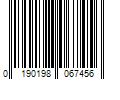 0 190198 067456